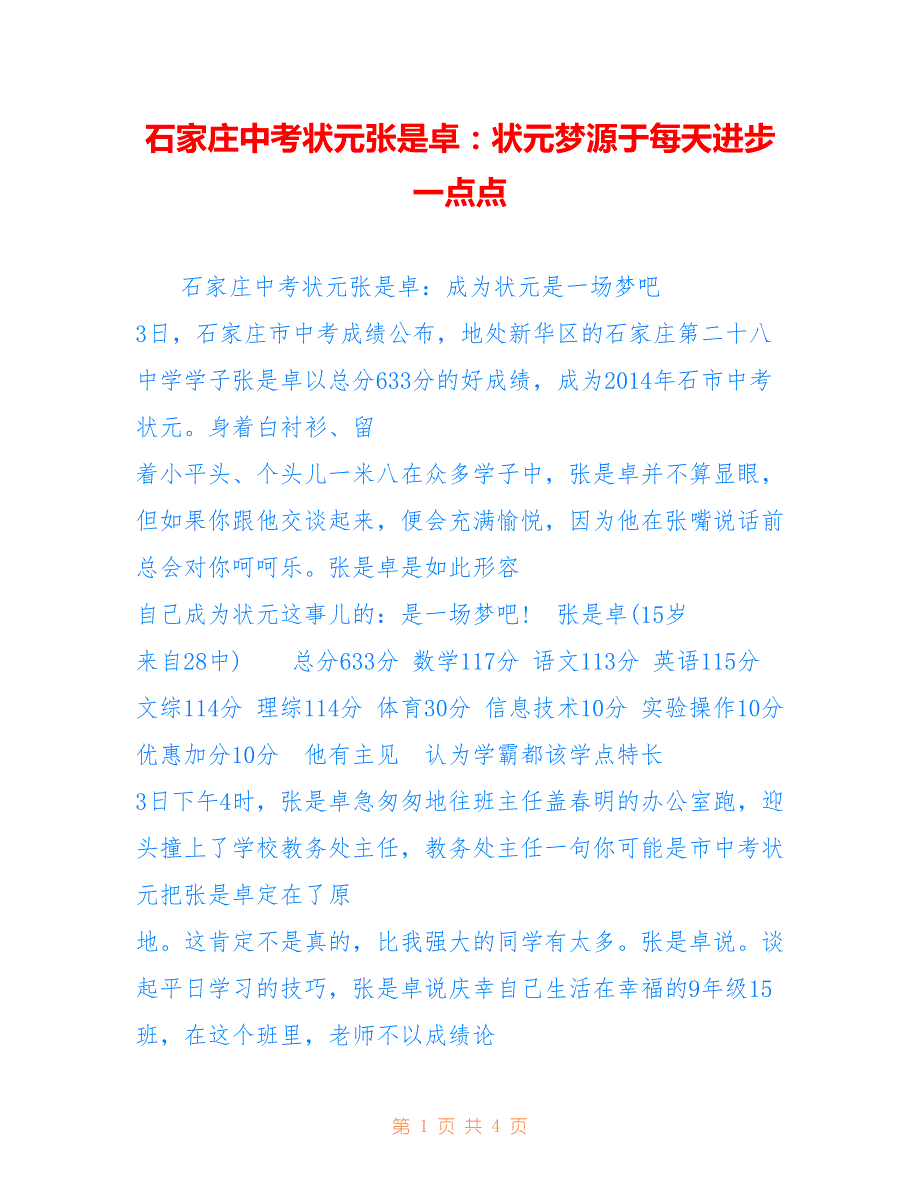 石家庄中考状元张是卓：状元梦源于每天进步一点点

石家庄中考状元张是卓：成为状元是一场梦吧

3日，石家庄市中考成绩公布，地处新华区的石家庄第二十八中学学子张是卓以总分633分的好成绩，成为2014年石市中考状元。身着白衬衫、留

着小平头、个头儿一米八在众多学子中，张是卓并不算显眼，但如果你跟他交谈起来，便会充满愉悦，因为他在张嘴说话前总会对你呵呵乐。张是卓是如此形容

自己成为状元这事儿的：是一场梦吧！ 张是卓(15岁

来自28中) 总分633分 数学117分 语文113分 英语115分 文综114分 理综114分 体育30分 信息技术10分 实验操作10分 优惠加分10分 他有主见 认为学霸都该学点特长

3日下午4时，张是卓急匆匆地往班主任盖春明的办公室跑，迎头撞上了学校教务处主任，教务处主任一句你可能是市中考状元把张是卓定在了原

地。这肯定不是真的，比我强大的同学有太多。张是卓说。谈起平日学习的技巧，张是卓说庆幸自己生活在幸福的9年级15班，在这个班里，老师不以成绩论

第 1 页 共 4 页